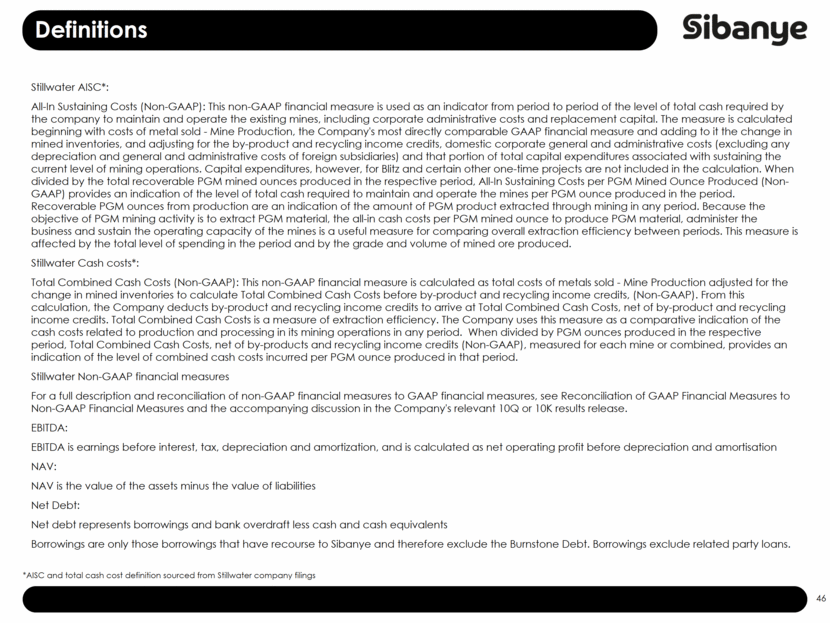 Definitions

Sibanye

Stillwater AISC*:

All-In Sustaining Costs (Non-GAAP): This non-GAAP financial measure is used as an indicator from period to period of the level of total cash required by the company to maintain and operate the existing mines, including corporate administrative costs and replacement capital. The measure is calculated beginning with costs of metal sold - Mine Production, the Company's most directly comparable GAAP financial measure and adding to it the change in mined inventories, and adjusting for the by-product and recycling income credits, domestic corporate general and administrative costs (excluding any depreciation and general and administrative costs of foreign subsidiaries) and that portion of total capital expenditures associated with sustaining the current level of mining operations. Capital expenditures, however, for Blitz and certain other one-time projects are not included in the calculation. When divided by the total recoverable PGM mined ounces produced in the respective period, All-In Sustaining Costs per PGM Mined Ounce Produced (Non-GAAP) provides an indication of the level of total cash required to maintain and operate the mines per PGM ounce produced in the period. Recoverable PGM ounces from production are an indication of the amount of PGM product extracted through mining in any period. Because the objective of PGM mining activity is to extract PGM material, the all-in cash costs per PGM mined ounce to produce PGM material, administer the business and sustain the operating capacity of the mines is a useful measure for comparing overall extraction efficiency between periods. This measure is affected by the total level of spending in the period and by the grade and volume of mined ore produced.

Stillwater Cash costs*:

Total Combined Cash Costs (Non-GAAP): This non-GAAP financial measure is calculated as total costs of metals sold - Mine Production adjusted for the change in mined inventories to calculate Total Combined Cash Costs before by-product and recycling income credits, (Non-GAAP). From this calculation, the Company deducts by-product and recycling income credits to arrive at Total Combined Cash Costs, net of by-product and recycling income credits. Total Combined Cash Costs is a measure of extraction efficiency. The Company uses this measure as a comparative indication of the cash costs related to production and processing in its mining operations in any period. When divided by PGM ounces produced in the respective period, Total Combined Cash Costs, net of by-products and recycling income credits (Non-GAAP), measured for each mine or combined, provides an indication of the level of combined cash costs incurred per PGM ounce produced in that period.

Stillwater Non-GAAP financial measures

For a full description and reconciliation of non-GAAP financial measures to GAAP financial measures, see Reconciliation of GAAP Financial Measures to Non-GAAP Financial Measures and the accompanying discussion in the Company's relevant 10Q or 10K results release.

EBITDA:

EBITDA is earnings before interest, tax, depreciation and amortization, and is calculated as net operating profit before depreciation and amortisation

NAV:

NAV is the value of the assets minus the value of liabilities

Net Debt:

Net debt represents borrowings and bank overdraft less cash and cash equivalents

Borrowings are only those borrowings that have recourse to Sibanye and therefore exclude the Burnstone Debt. Borrowings exclude related party loans.

*AISC and total cash cost definition sourced from Stillwater company filings

46